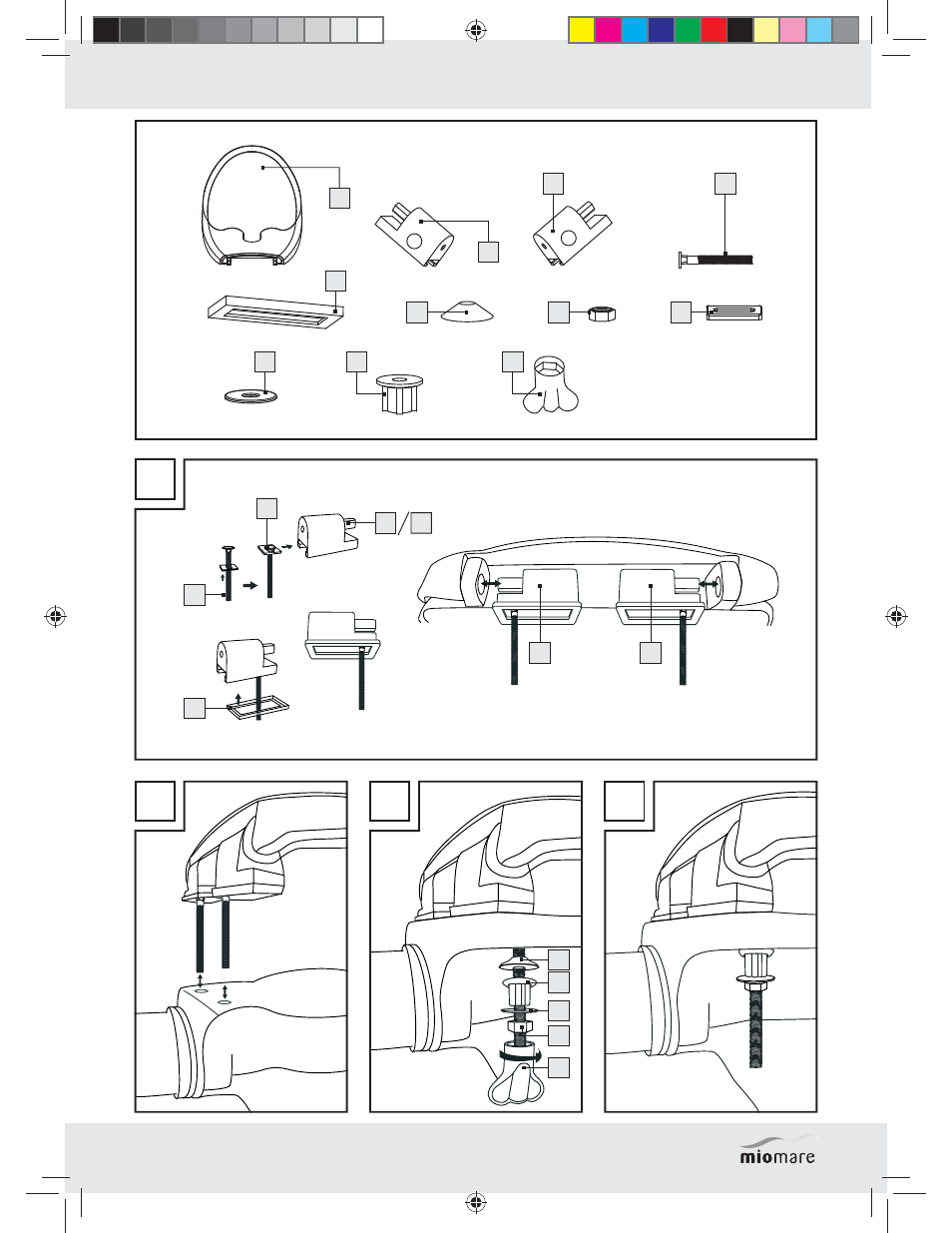 miomare